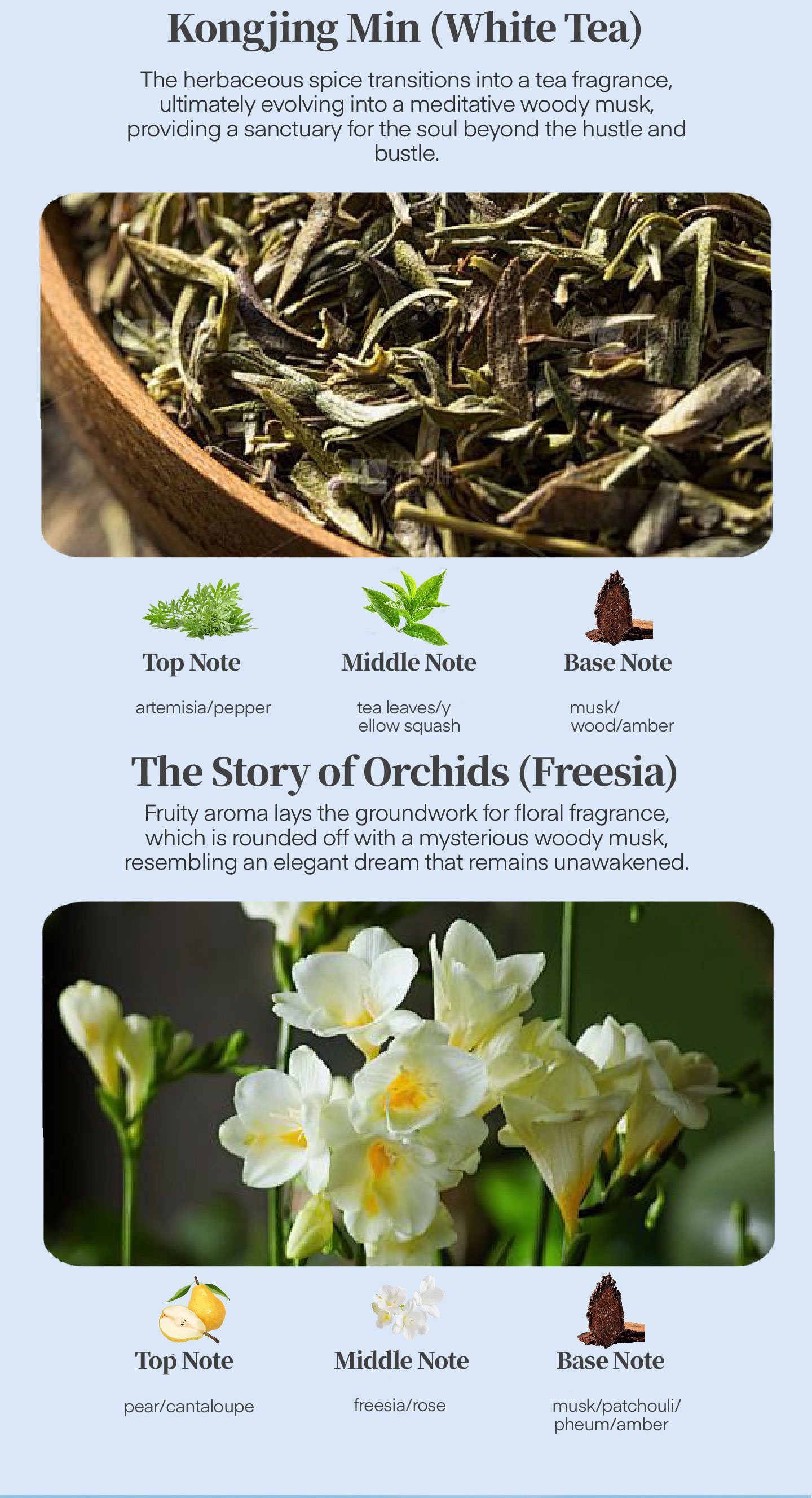 Kongjing Min (White Tea)

The herbaceous spice transitions into a tea fragrance, ultimately evolving into a meditative woody musk, providing a sanctuary for the soul beyond the hustle and bustle.

Top Note

artemisia/pepper

Middle Note

tea leaves/y ellow squash

Base Note

musk/ wood/amber

The Story of Orchids (Freesia)

Fruity aroma lays the groundwork for floral fragrance, which is rounded off with a mysterious woody musk, resembling an elegant dream that remains unawakened.

Top Note

pear/cantaloupe

Middle Note

freesia/rose

Base Note

musk/patchouli/ pheum/amber